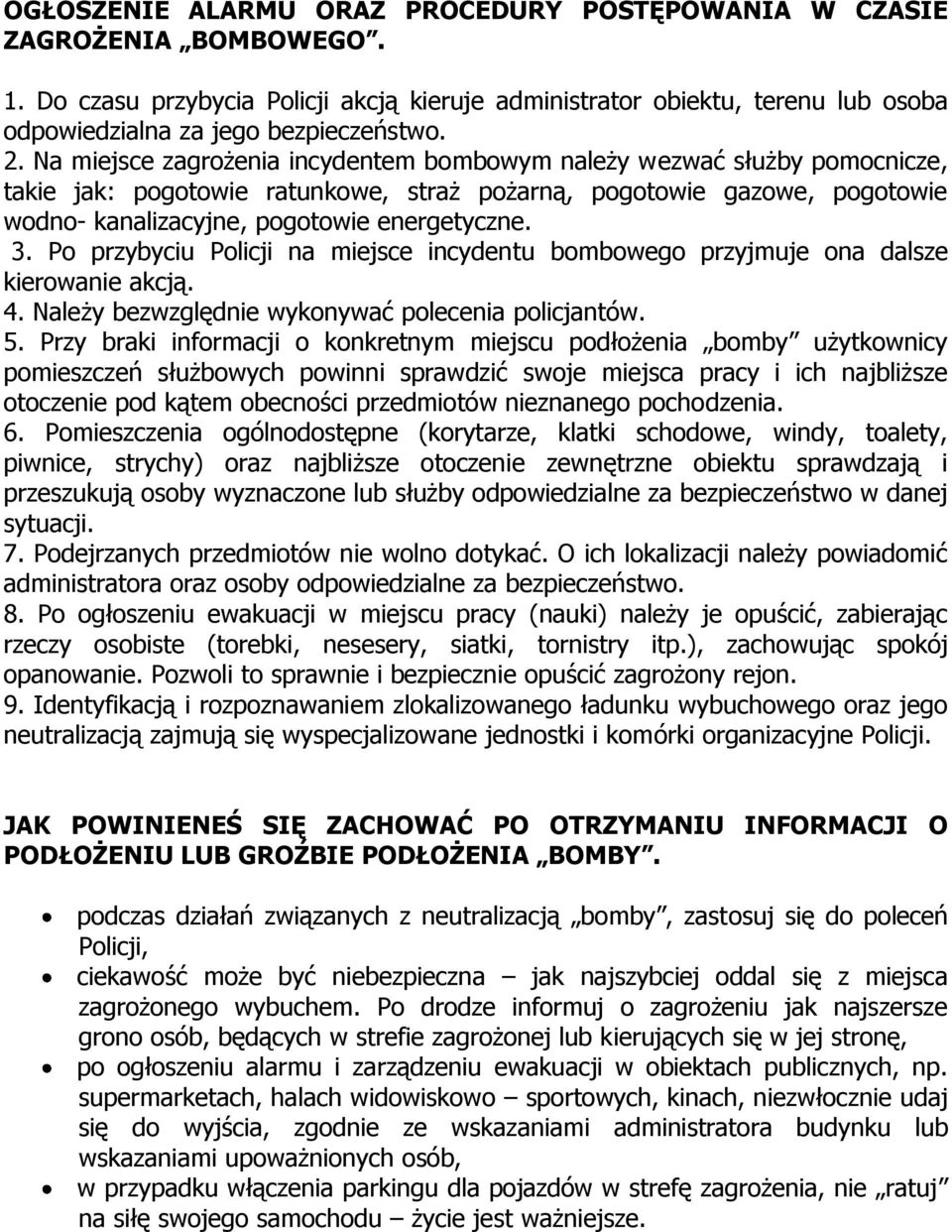 OGŁOSZENIE ALARMU ORAZ PROCEDURY POSTĘPOWANIA W CZASIE ZAGROŻENIA „BOMBOWEGO”.

1. Do czasu przybycia Policji akcją kieruje administrator obiektu, terenu lub osoba odpowiedzialna za jego bezpieczeństwo.
2. Na miejsce zagrożenia incydentem bombowym należy wezwać służby pomocnicze, takie jak: pogotowie ratunkowe, straż pożarną, pogotowie gazowe, pogotowie wodno- kanalizacyjne, pogotowie energetyczne.
3. Po przybyciu Policji na miejsce incydentu bombowego przyjmuje ona dalsze kierowanie akcją.
4. Należy bezwzględnie wykonywać polecenia policjantów.
5. Przy braki informacji o konkretnym miejscu podłożenia „bomby” użytkownicy pomieszczeń służbowych powinni sprawdzić swoje miejsca pracy i ich najbliższe otoczenie pod kątem obecności przedmiotów nieznanego pochodzenia.
6. Pomieszczenia ogólnodostępne (korytarze, klatki schodowe, windy, toalety, piwnice, strychy) oraz najbliższe otoczenie zewnętrzne obiektu sprawdzają i przeszukują osoby wyznaczone lub służby odpowiedzialne za bezpieczeństwo w danej sytuacji.
7. Podejrzanych przedmiotów nie wolno dotykać. O ich lokalizacji należy powiadomić administratora oraz osoby odpowiedzialne za bezpieczeństwo.
8. Po ogłoszeniu ewakuacji w miejscu pracy (nauki) należy je opuścić, zabierając rzeczy osobiste (torebki, nesesery, siatki, tornistry itp.), zachowując spokój opanowanie. Pozwoli to sprawnie i bezpiecznie opuścić zagrożony rejon.
9. Identyfikacją i rozpoznawaniem zlokalizowanego ładunku wybuchowego oraz jego neutralizacją zajmują się wyspecjalizowane jednostki i komórki organizacyjne Policji.

JAK POWINIENEŚ SIĘ ZACHOWAĆ PO OTRZYMANIU INFORMACJI O PODŁOŻENIU LUB GROŹBIE PODŁOŻENIA „BOMBY”.

• podczas działań związanych z neutralizacją „bomby”, zastosuj się do poleceń Policji,
• ciekawość może być niebezpieczna – jak najszybciej oddal się z miejsca zagrożonego wybuchem. Po drodze informuj o zagrożeniu jak najszersze grono osób, będących w strefie zagrożonej lub kierujących się w jej stronę,
• po ogłoszeniu alarmu i zarządzeniu ewakuacji w obiektach publicznych, np. supermarketach, halach widowiskowo – sportowych, kinach, niezwłocznie udaj się do wyjścia, zgodnie ze wskazaniami administratora budynku lub wskazaniami upoważnionych osób,
• w przypadku włączenia parkingu dla pojazdów w strefę zagrożenia, nie „ratuj” na siłę swojego samochodu – życie jest ważniejsze.